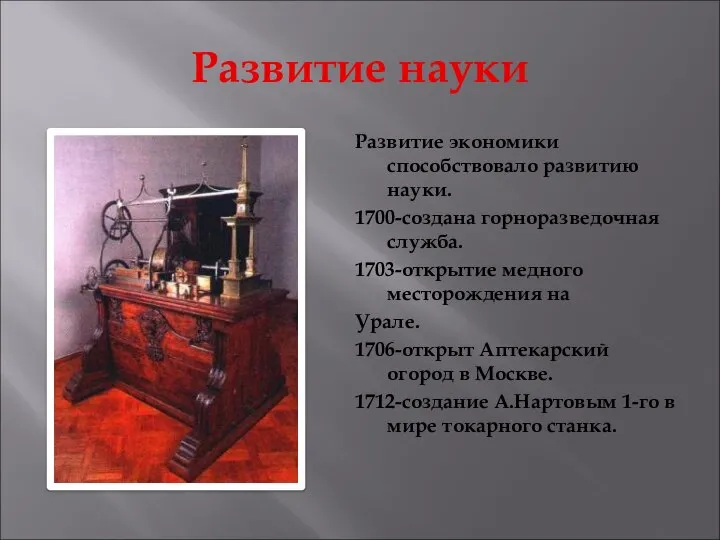 Развитие науки

Развитие экономики способствовало развитию науки.

1700-создана горноразведочная служба.

1703-открытие медного месторождения на

Урале.

1706-открыт Аптекарский огород в Москве.

1712-создание А.Нартовым 1-го в мире токарного станка.